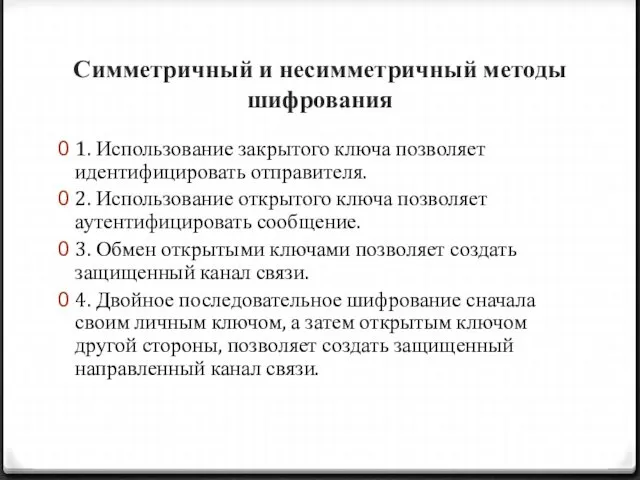 Симметричный и несимметричный методы шифрования

0 1. Использование закрытого ключа позволяет идентифицировать отправителя.

0 2. Использование открытого ключа позволяет аутентифицировать сообщение.

0 3. Обмен открытыми ключами позволяет создать защищенный канал связи.

0 4. Двойное последовательное шифрование сначала своим личным ключом, а затем открытым ключом другой стороны, позволяет создать защищенный направленный канал связи.